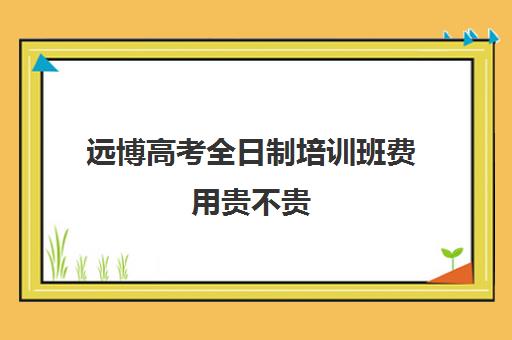 远博高考全日制培训班费用贵不贵